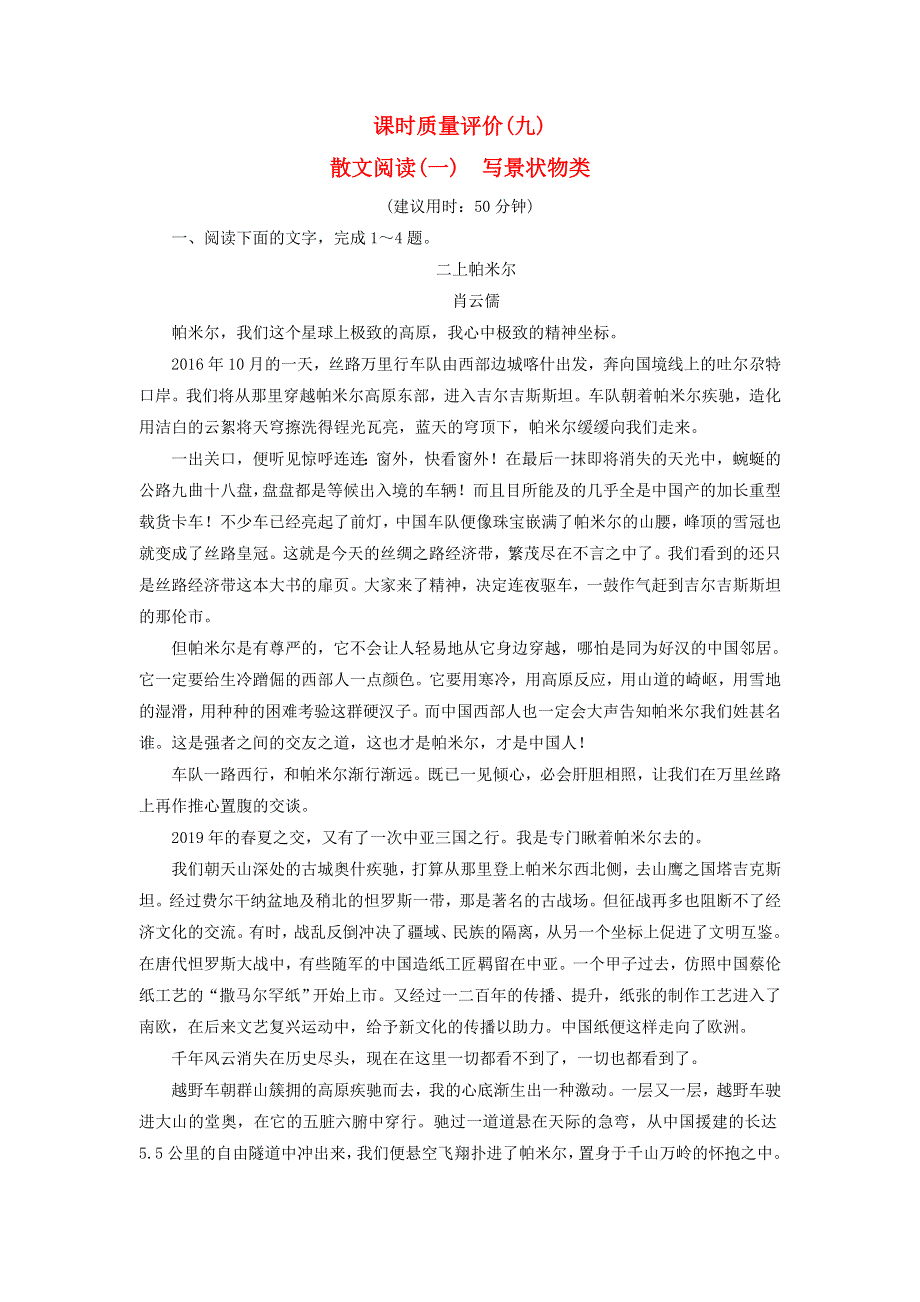 课时质量评价(九)
散文阅读(一)　写景状物类

(建议用时：50 分钟)

一、阅读下面的文字，完成 1～4 题。

二上帕米尔

肖云儒

帕米尔，我们这个星球上极致的高原，我心中极致的精神坐标。

2016 年 10 月的一天，丝路万里行车队由西部边城喀什出发，奔向国境线上的吐尔尕特口岸。我们将从那里穿越帕米尔高原东部，进入吉尔吉斯斯坦。车队朝着帕米尔疾驰，造化用洁白的云絮将天穹擦洗得锃光瓦亮，蓝天的穹顶下，帕米尔缓缓向我们走来。

一出关口，便听见惊呼连连：窗外，快看窗外！在最后一抹即将消失的天光中，蜿蜒的公路九曲十八盘，盘盘都是等候出入境的车辆！而且目所能及的几乎全是中国产的加长重型载货卡车！不少车已经亮起了前灯，中国车队便像珠宝嵌满了帕米尔的山腰，峰顶的雪冠也就变成了丝路皇冠。这就是今天的丝绸之路经济带，繁茂尽在不言之中了。我们看到的还只是丝路经济带这本大书的扉页。大家来了精神，决定连夜驱车，一鼓作气赶到吉尔吉斯斯坦的那伦市。

但帕米尔是有尊严的，它不会让人轻易地从它身边穿越，哪怕是同为好汉的中国邻居。它一定要给生冷蹭倔的西部人一点颜色。它要用寒冷，用高原反应，用山道的崎岖，用雪地的湿滑，用种种的困难考验这群硬汉子。而中国西部人也一定会大声告知帕米尔我们姓甚名谁。这是强者之间的交友之道，这也才是帕米尔，才是中国人！

车队一路西行，和帕米尔渐行渐远。既已一见倾心，必会肝胆相照，让我们在万里丝路上再作推心置腹的交谈。

2019 年的春夏之交，又有了一次中亚三国之行。我是专门瞅着帕米尔去的。

我们朝天山深处的古城奥什疾驰，打算从那里登上帕米尔西北侧，去山鹰之国塔吉克斯坦。经过费尔干纳盆地及稍北的怛罗斯一带，那是著名的古战场。但征战再多也阻断不了经济文化的交流。有时，战乱反倒冲决了疆域、民族的隔离，从另一个坐标上促进了文明互鉴。在唐代怛罗斯大战中，有些随军的中国造纸工匠羁留在中亚。一个甲子过去，仿照中国蔡伦纸工艺的“撒马尔罕纸”开始上市。又经过一二百年的传播、提升，纸张的制作工艺进入了南欧，在后来文艺复兴运动中，给予新文化的传播以助力。中国纸便这样走向了欧洲。

千年风云消失在历史尽头，现在在这里一切都看不到了，一切也都看到了。

越野车朝群山簇拥的高原疾驰而去，我的心底渐生出一种激动。一层又一层，越野车驶进大山的堂奥，在它的五脏六腑中穿行。驰过一道道悬在天际的急弯，从中国援建的长达 5.5 公里的自由隧道中冲出来，我们便悬空飞翔扑进了帕米尔，置身于千山万岭的怀抱之中。